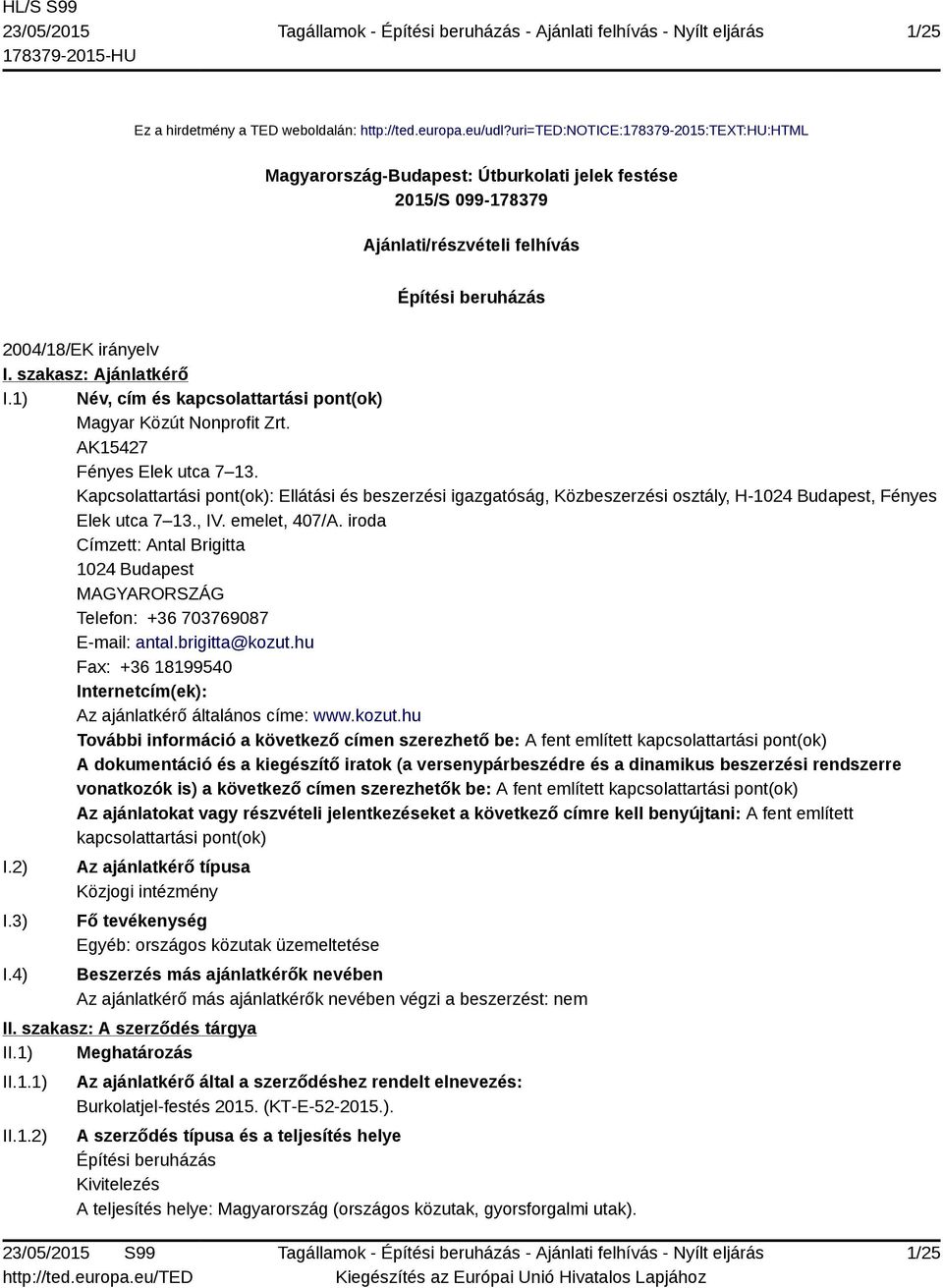 HL/S S99
23/05/2015
178379-2015-HU

Tagállamok - Építési beruházás - Ajánlati felhívás - Nyílt eljárás

1/25

Ez a hirdetmény a TED weboldalán: http://ted.europa.eu/udl?uri=TED:NOTICE:178379-2015:TEXT:HU:HTML

Magyarország-Budapest: Útburkolati jelek festése
2015/S 099-178379

Ajánlati/részvételi felhívás

Építési beruházás

2004/18/EK irányelv

I. szakasz: Ajánlatkérő

I.1) Név, cím és kapcsolattartási pont(ok)
Magyar Közút Nonprofit Zrt.
AK15427
Fényes Elek utca 7–13.
Kapcsolattartási pont(ok): Ellátási és beszerzési igazgatóság, Közbeszerzési osztály, H-1024 Budapest, Fényes Elek utca 7–13., IV. emelet, 407/A. iroda
Címzett: Antal Brigitta
1024 Budapest
MAGYARORSZÁG
Telefon: +36 703769087
E-mail: antal.brigitta@kozut.hu
Fax: +36 18199540
Internetcím(ek):
Az ajánlatkérő általános címe: www.kozut.hu
További információ a következő címen szerezhető be: A fent említett kapcsolattartási pont(ok)
A dokumentáció és a kiegészítő iratok (a versenypárbeszédre és a dinamikus beszerzési rendszerre vonatkozók is) a következő címen szerezhetők be: A fent említett kapcsolattartási pont(ok)
Az ajánlatokat vagy részvételi jelentkezéseket a következő címre kell benyújtani: A fent említett kapcsolattartási pont(ok)

I.2) Az ajánlatkérő típusa
Közjogi intézmény

I.3) Fő tevékenység
Egyéb: országos közutak üzemeltetése

I.4) Beszerzés más ajánlatkérők nevében
Az ajánlatkérő más ajánlatkérők nevében végzi a beszerzést: nem

II. szakasz: A szerződés tárgya

II.1) Meghatározás

II.1.1) Az ajánlatkérő által a szerződéshez rendelt elnevezés:
Burkolatjel-festés 2015. (KT-E-52-2015.).

II.1.2) A szerződés típusa és a teljesítés helye
Építési beruházás
Kivitelezés
A teljesítés helye: Magyarország (országos közutak, gyorsforgalmi utak).

23/05/2015 S99
http://ted.europa.eu/TED

Tagállamok - Építési beruházás - Ajánlati felhívás - Nyílt eljárás
Kiegészítés az Európai Unió Hivatalos Lapjához

1/25